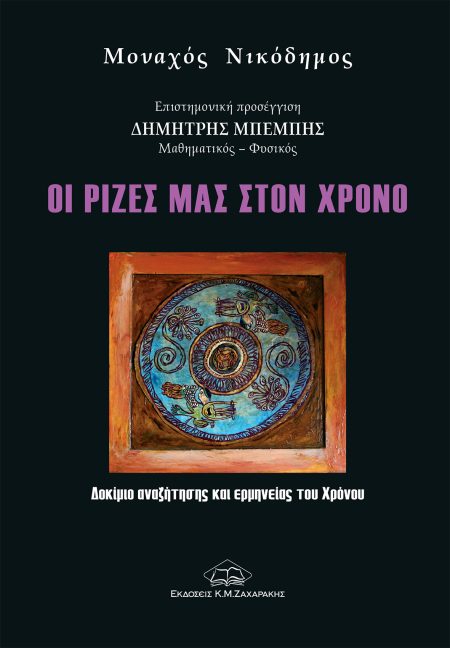 Μοναχός Νικόδημος

Επιστημονική προσέγγιση
ΔΗΜΗΤΡΗΣ ΜΠΕΜΠΗΣ
Μαθηματικός – Φυσικός

ΟΙ ΡΙΖΕΣ ΜΑΣ ΣΤΟΝ ΧΡΟΝΟ

Δοκίμιο αναζήτησης και ερμηνείας του Χρόνου

ΕΚΔΟΣΕΙΣ Κ.Μ.ΖΑΧΑΡΑΚΗΣ